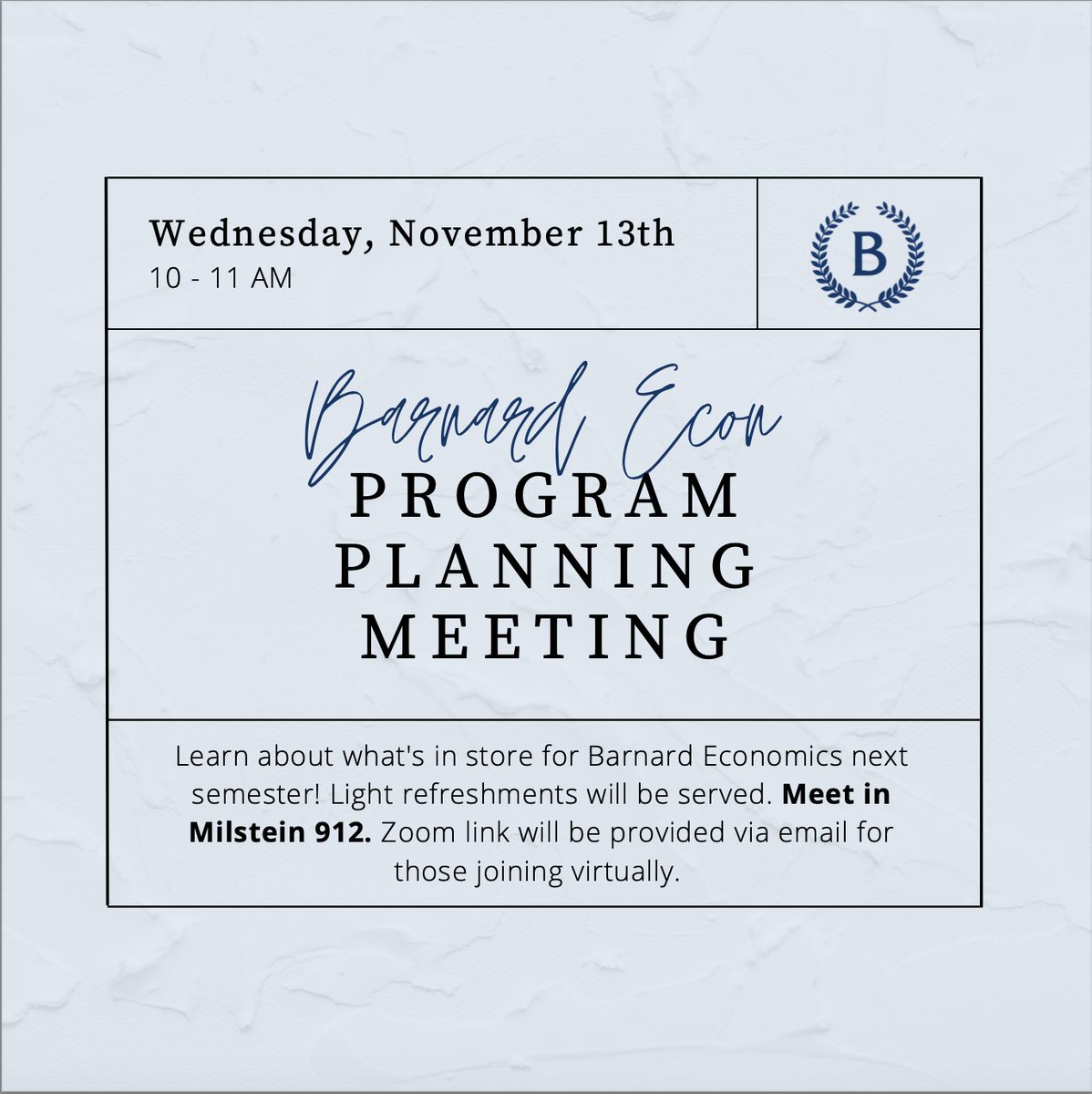 Wednesday, November 13th
10 - 11 AM

B

Barnard Econ
PROGRAM
PLANNING
MEETING

Learn about what's in store for Barnard Economics next semester! Light refreshments will be served. Meet in Milstein 912. Zoom link will be provided via email for those joining virtually.